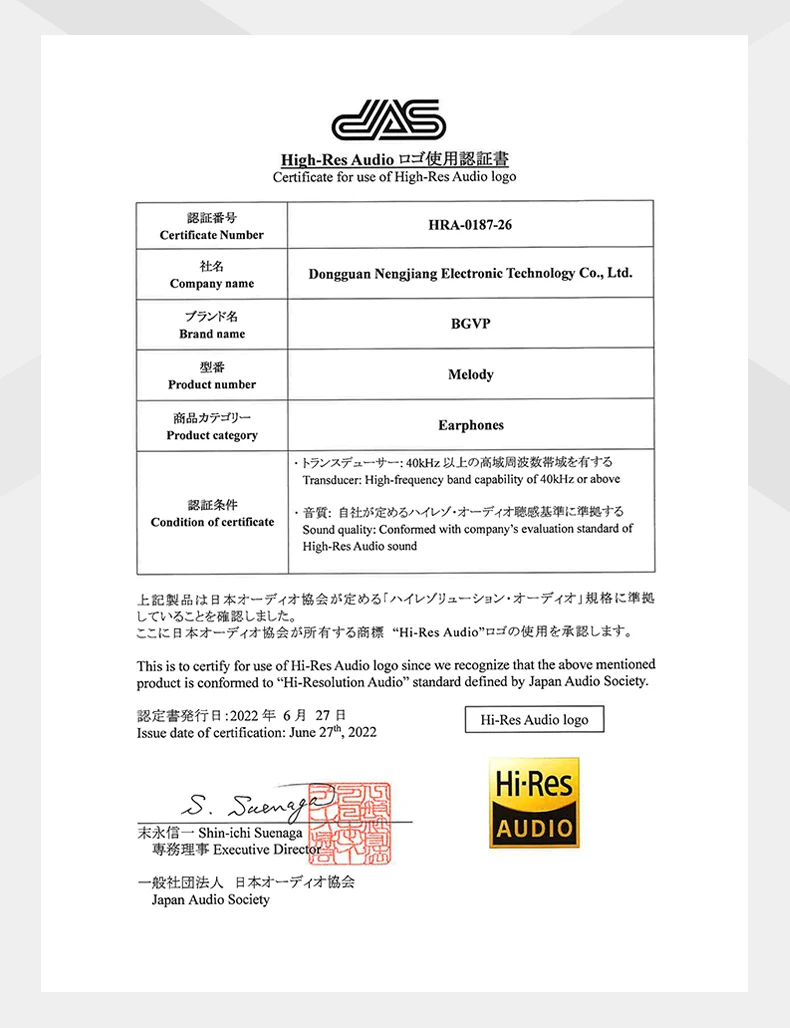 JAS

High-Res Audio ロゴ使用認証書
Certificate for use of High-Res Audio logo

| 認証番号 Certificate Number | HRA-0187-26 |
|---|---|
| 社名 Company name | Dongguan Nengjiang Electronic Technology Co., Ltd. |
| ブランド名 Brand name | BGVP |
| 型番 Product number | Melody |
| 商品カテゴリー Product category | Earphones |
| 認証条件 Condition of certificate | ・トランスデューサー: 40kHz 以上の高域周波数帯域を有する Transducer: High-frequency band capability of 40kHz or above ・音質: 自社が定めるハイレゾ・オーディオ聴感基準に準拠する Sound quality: Conformed with company's evaluation standard of High-Res Audio sound |

上記製品は日本オーディオ協会が定める「ハイレゾリューション・オーディオ」規格に準拠していることを確認しました。
ここに日本オーディオ協会が所有する商標 "Hi-Res Audio"ロゴの使用を承認します。

This is to certify for use of Hi-Res Audio logo since we recognize that the above mentioned product is conformed to "Hi-Resolution Audio" standard defined by Japan Audio Society.

認定書発行日:2022 年 6 月 27 日
Issue date of certification: June 27th, 2022

Hi-Res Audio logo

Hi-Res AUDIO

S. Suenaga
末永信一 Shin-ichi Suenaga
専務理事 Executive Director

一般社団法人 日本オーディオ協会
Japan Audio Society